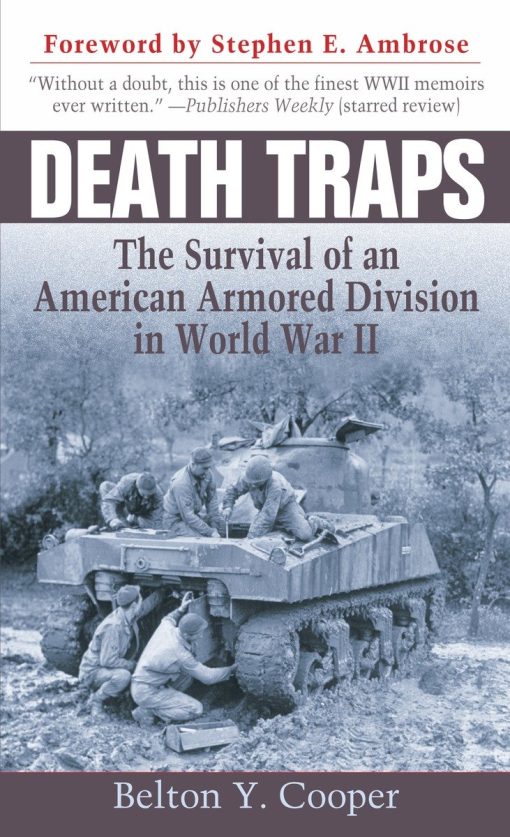 Foreword by Stephen E. Ambrose

"Without a doubt, this is one of the finest WWII memoirs ever written." —Publishers Weekly (starred review)

DEATH TRAPS

The Survival of an American Armored Division in World War II

Belton Y. Cooper